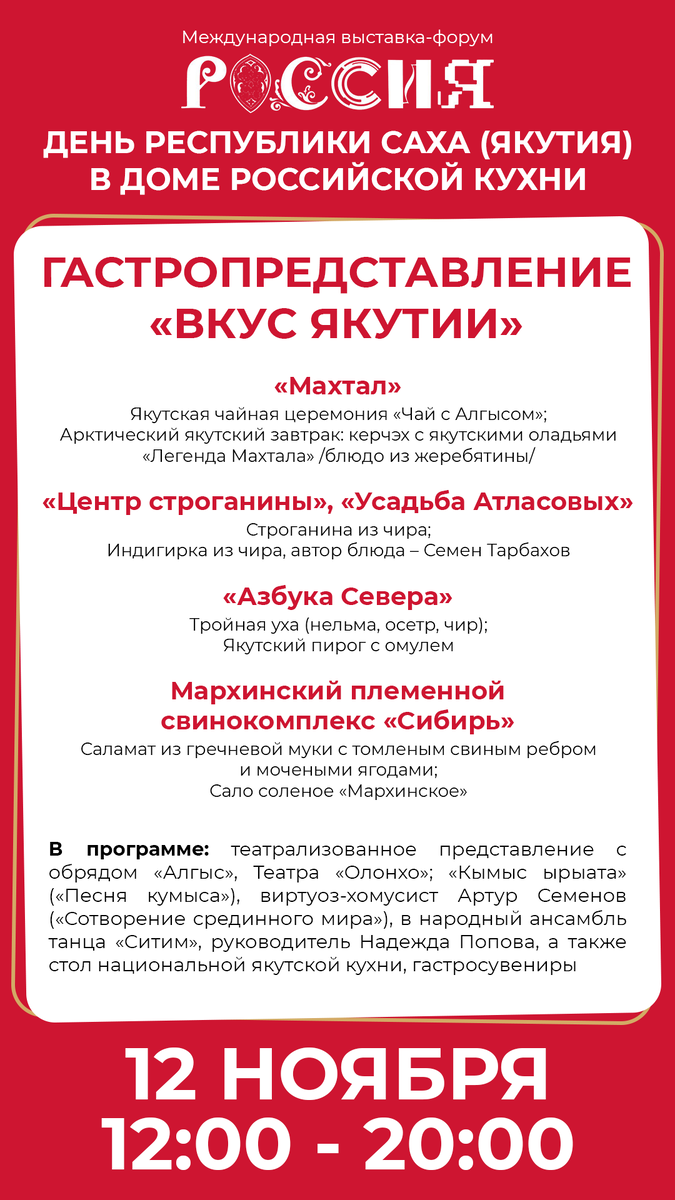 Международная выставка-форум
РОССИЯ
ДЕНЬ РЕСПУБЛИКИ САХА (ЯКУТИЯ) В ДОМЕ РОССИЙСКОЙ КУХНИ

ГАСТРОПРЕДСТАВЛЕНИЕ «ВКУС ЯКУТИИ»

«Махтал»
Якутская чайная церемония «Чай с Алгысом»;
Арктический якутский завтрак: керчэх с якутскими оладьями
«Легенда Махтала» /блюдо из жеребятины/

«Центр строганины», «Усадьба Атласовых»
Строганина из чира;
Индигирка из чира, автор блюда – Семен Тарбахов

«Азбука Севера»
Тройная уха (нельма, осетр, чир);
Якутский пирог с омулем

Мархинский племенной свинокомплекс «Сибирь»
Саламат из гречневой муки с томленым свиным ребром и мочеными ягодами;
Сало соленое «Мархинское»

В программе: театрализованное представление с обрядом «Алгыс», Театра «Олонхо»; «Кымыс ырыата» («Песня кумыса»), виртуоз-хомусист Артур Семенов («Сотворение срединного мира»), в народный ансамбль танца «Ситим», руководитель Надежда Попова, а также стол национальной якутской кухни, гастросувениры

12 НОЯБРЯ
12:00 - 20:00